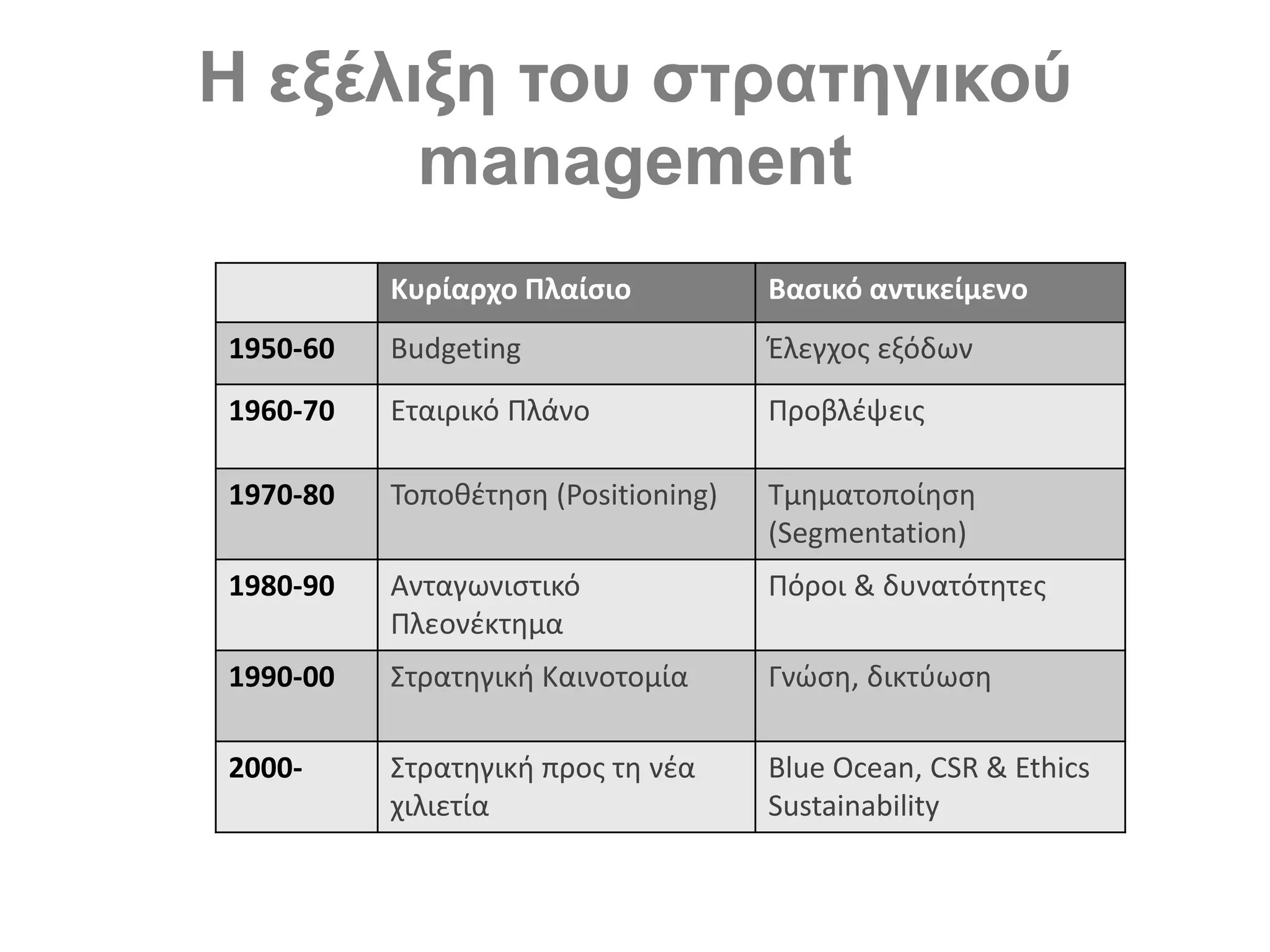 Η εξέλιξη του στρατηγικού management

| | Κυρίαρχο Πλαίσιο | Βασικό αντικείμενο |
|---|---|---|
| 1950-60 | Budgeting | Έλεγχος εξόδων |
| 1960-70 | Εταιρικό Πλάνο | Προβλέψεις |
| 1970-80 | Τοποθέτηση (Positioning) | Τμηματοποίηση (Segmentation) |
| 1980-90 | Ανταγωνιστικό Πλεονέκτημα | Πόροι & δυνατότητες |
| 1990-00 | Στρατηγική Καινοτομία | Γνώση, δικτύωση |
| 2000- | Στρατηγική προς τη νέα χιλιετία | Blue Ocean, CSR & Ethics Sustainability |